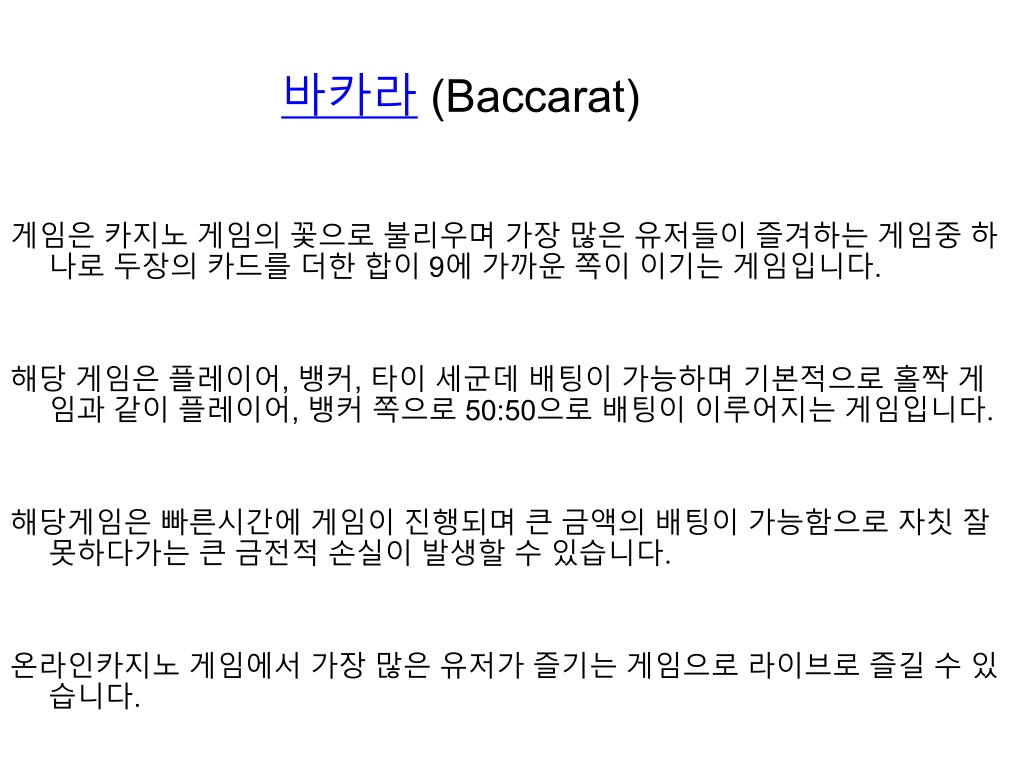 바카라 (Baccarat)

게임은 카지노 게임의 꽃으로 불리우며 가장 많은 유저들이 즐겨하는 게임중 하나로 두장의 카드를 더한 합이 9에 가까운 쪽이 이기는 게임입니다.

해당 게임은 플레이어, 뱅커, 타이 세군데 배팅이 가능하며 기본적으로 홀짝 게임과 같이 플레이어, 뱅커 쪽으로 50:50으로 배팅이 이루어지는 게임입니다.

해당게임은 빠른시간에 게임이 진행되며 큰 금액의 배팅이 가능함으로 자칫 잘못하다가는 큰 금전적 손실이 발생할 수 있습니다.

온라인카지노 게임에서 가장 많은 유저가 즐기는 게임으로 라이브로 즐길 수 있습니다.